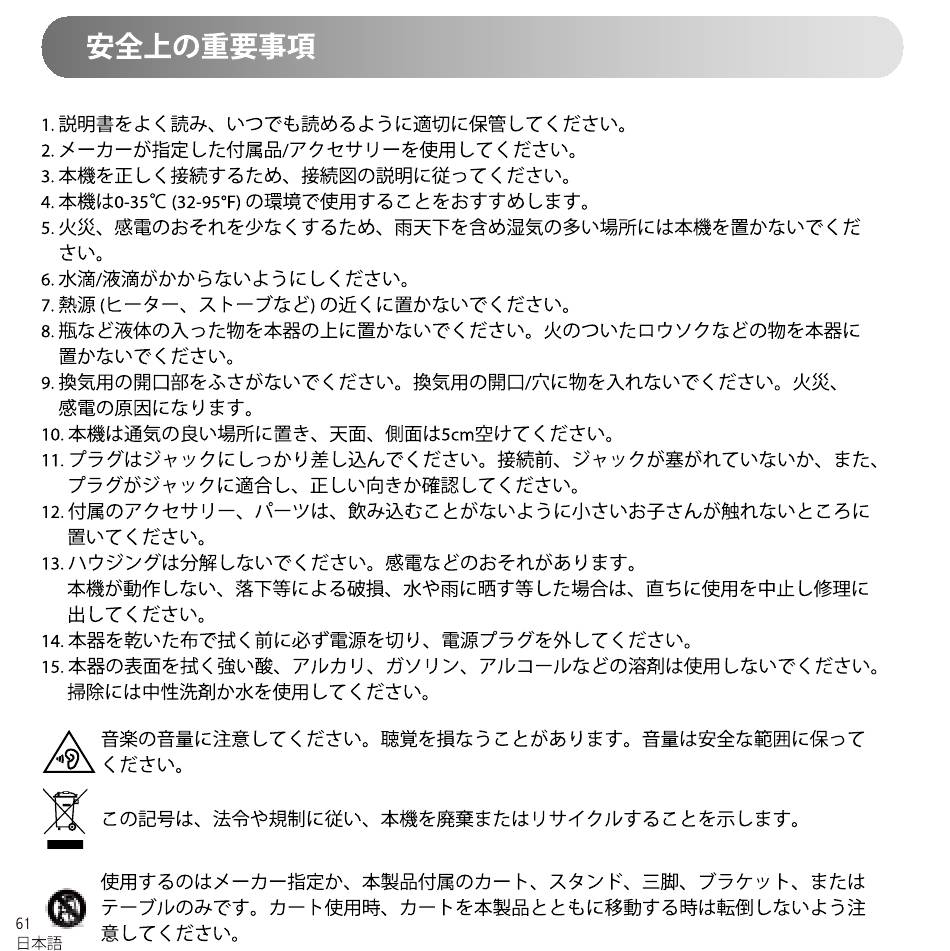 安全上の重要事項

1. 説明書をよく読み、いつでも読めるように適切に保管してください。
2. メーカーが指定した付属品/アクセサリーを使用してください。
3. 本機を正しく接続するため、接続図の説明に従ってください。
4. 本機は0-35℃ (32-95°F) の環境で使用することをおすすめします。
5. 火災、感電のおそれを少なくするため、雨天下を含め湿気の多い場所には本機を置かないでください。
6. 水滴/液滴がかからないようにしください。
7. 熱源 (ヒーター、ストーブなど) の近くに置かないでください。
8. 瓶など液体の入った物を本器の上に置かないでください。火のついたロウソクなどの物を本器に置かないでください。
9. 換気用の開口部をふさがないでください。換気用の開口/穴に物を入れないでください。火災、感電の原因になります。
10. 本機は通気の良い場所に置き、天面、側面は5cm空けてください。
11. プラグはジャックにしっかり差し込んでください。接続前、ジャックが塞がれていないか、また、プラグがジャックに適合し、正しい向きか確認してください。
12. 付属のアクセサリー、パーツは、飲み込むことがないように小さいお子さんが触れないところに置いてください。
13. ハウジングは分解しないでください。感電などのおそれがあります。
本機が動作しない、落下等による破損、水や雨に晒す等した場合は、直ちに使用を中止し修理に出してください。
14. 本器を乾いた布で拭く前に必ず電源を切り、電源プラグを外してください。
15. 本器の表面を拭く強い酸、アルカリ、ガソリン、アルコールなどの溶剤は使用しないでください。掃除には中性洗剤か水を使用してください。

音楽の音量に注意してください。聴覚を損なうことがあります。音量は安全な範囲に保ってください。

この記号は、法令や規制に従い、本機を廃棄またはリサイクルすることを示します。

使用するのはメーカー指定か、本製品付属のカート、スタンド、三脚、ブラケット、またはテーブルのみです。カート使用時、カートを本製品とともに移動する時は転倒しないよう注意してください。

61
日本語